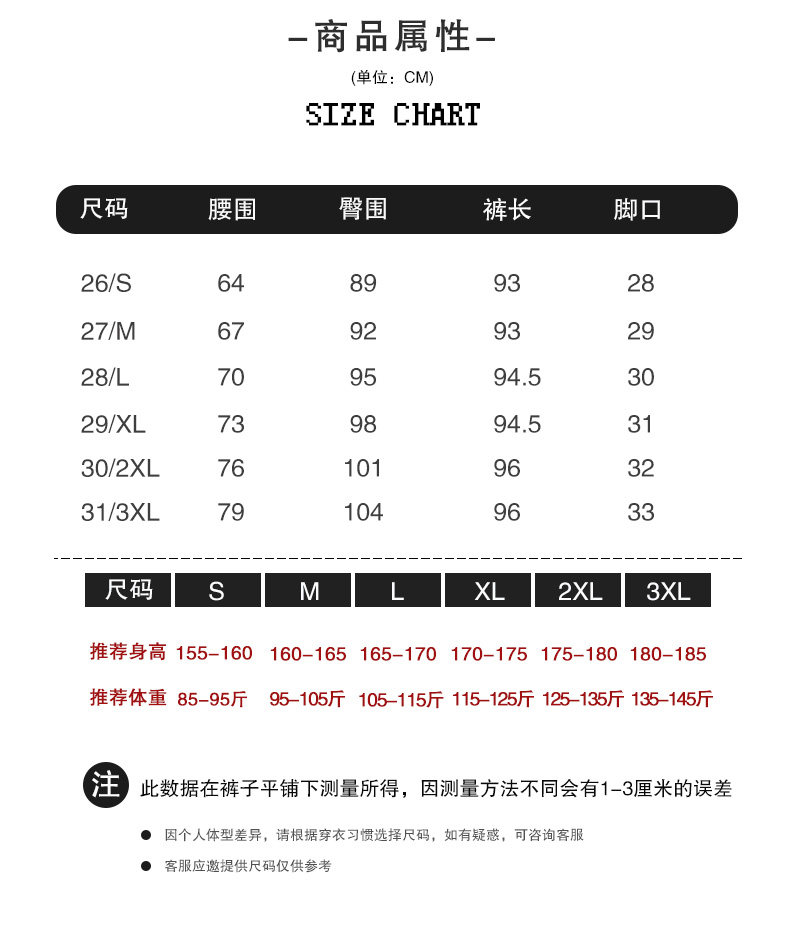 —商品属性—

(单位：CM)

SIZE CHART

| 尺码 | 腰围 | 臀围 | 裤长 | 脚口 |
|---|---|---|---|---|
| 26/S | 64 | 89 | 93 | 28 |
| 27/M | 67 | 92 | 93 | 29 |
| 28/L | 70 | 95 | 94.5 | 30 |
| 29/XL | 73 | 98 | 94.5 | 31 |
| 30/2XL | 76 | 101 | 96 | 32 |
| 31/3XL | 79 | 104 | 96 | 33 |

| 尺码 | S | M | L | XL | 2XL | 3XL |
|---|---|---|---|---|---|---|
| 推荐身高 | 155-160 | 160-165 | 165-170 | 170-175 | 175-180 | 180-185 |
| 推荐体重 | 85-95斤 | 95-105斤 | 105-115斤 | 115-125斤 | 125-135斤 | 135-145斤 |

注 此数据在裤子平铺下测量所得，因测量方法不同会有1-3厘米的误差

● 因个人体型差异，请根据穿衣习惯选择尺码，如有疑惑，可咨询客服

● 客服应邀提供尺码仅供参考